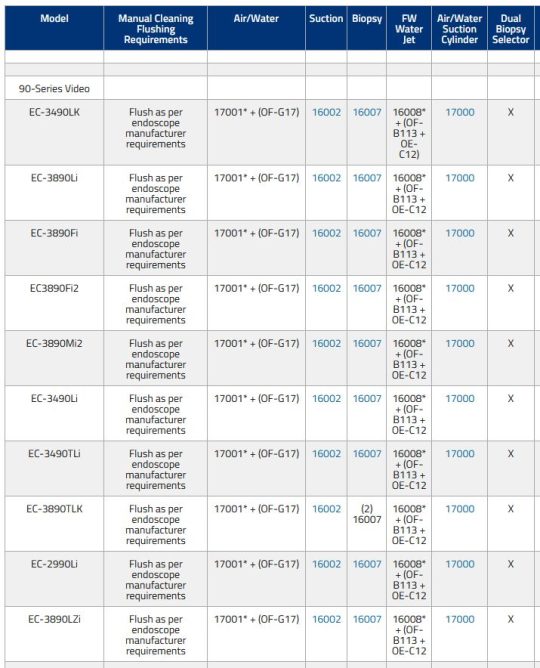 | Model | Manual Cleaning Flushing Requirements | Air/Water | Suction | Biopsy | FW Water Jet | Air/Water Suction Cylinder | Dual Biopsy Selector |
|---|---|---|---|---|---|---|---|
| | | | | | | | |
| | | | | | | | |
| 90-Series Video | | | | | | | |
| EC-3490LK | Flush as per endoscope manufacturer requirements | 17001* + (OF-G17) | 16002 | 16007 | 16008* + (OF-B113 + OE-C12) | 17000 | X |
| EC-3890Li | Flush as per endoscope manufacturer requirements | 17001* + (OF-G17) | 16002 | 16007 | 16008* + (OF-B113 + OE-C12 | 17000 | X |
| EC-3890Fi | Flush as per endoscope manufacturer requirements | 17001* + (OF-G17) | 16002 | 16007 | 16008* + (OF-B113 + OE-C12 | 17000 | X |
| EC3890Fi2 | Flush as per endoscope manufacturer requirements | 17001* + (OF-G17) | 16002 | 16007 | 16008* + (OF-B113 + OE-C12 | 17000 | X |
| EC-3890Mi2 | Flush as per endoscope manufacturer requirements | 17001* + (OF-G17) | 16002 | 16007 | 16008* + (OF-B113 + OE-C12 | 17000 | X |
| EC-3490Li | Flush as per endoscope manufacturer requirements | 17001* + (OF-G17) | 16002 | 16007 | 16008* + (OF-B113 + OE-C12 | 17000 | X |
| EC-3490TLi | Flush as per endoscope manufacturer requirements | 17001* + (OF-G17) | 16002 | 16007 | 16008* + (OF-B113 + OE-C12 | 17000 | X |
| EC-3890TLK | Flush as per endoscope manufacturer requirements | 17001* + (OF-G17) | 16002 | (2) 16007 | 16008* + (OF-B113 + OE-C12 | 17000 | X |
| EC-2990Li | Flush as per endoscope manufacturer requirements | 17001* + (OF-G17) | 16002 | 16007 | 16008* + (OF-B113 + OE-C12 | 17000 | X |
| EC-3890LZi | Flush as per endoscope manufacturer requirements | 17001* + (OF-G17) | 16002 | 16007 | 16008* + (OF-B113 + OE-C12 | 17000 | X |